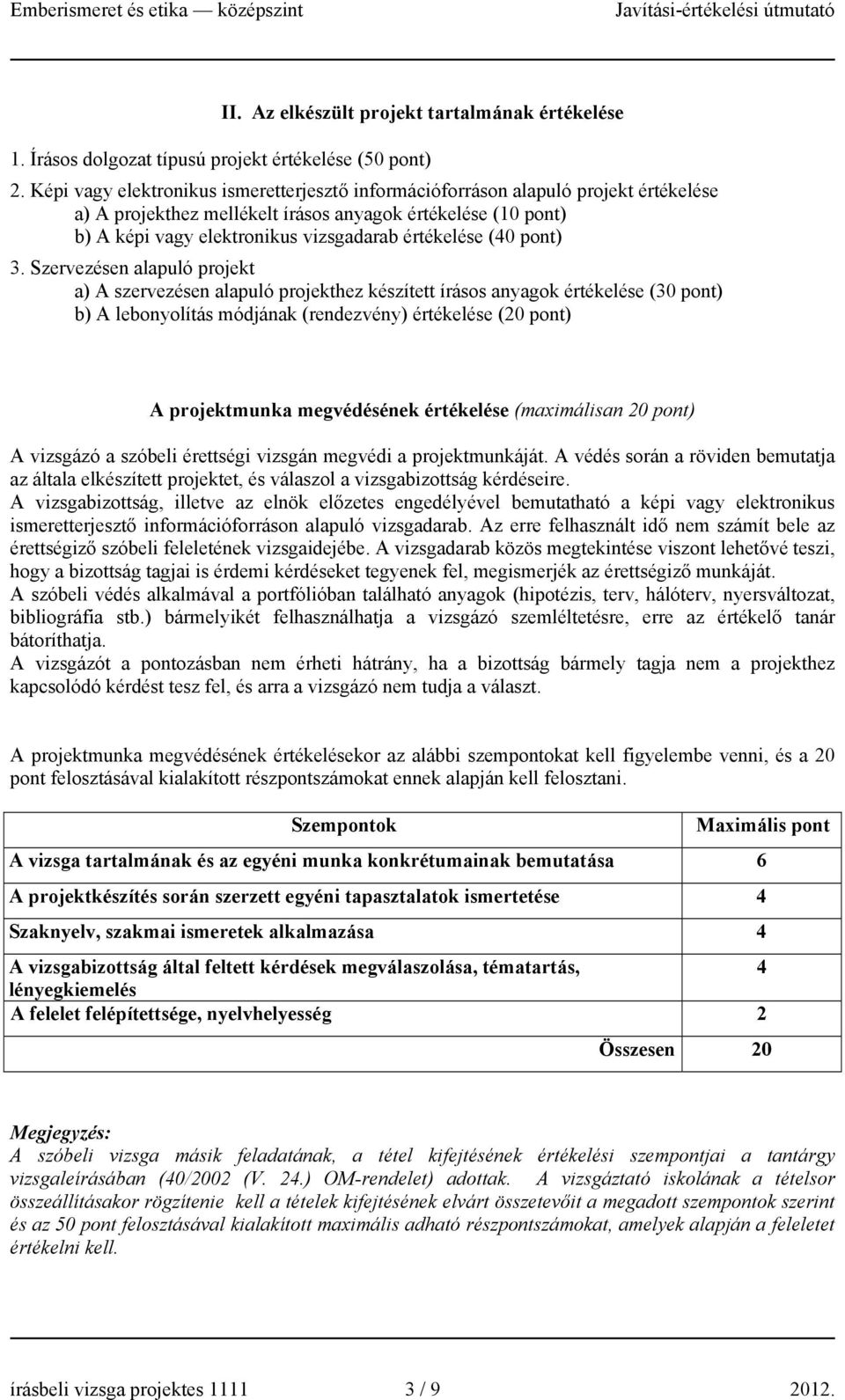 Emberismeret és etika — középszint Javítási-értékelési útmutató

II. Az elkészült projekt tartalmának értékelése

1. Írásos dolgozat típusú projekt értékelése (50 pont)
2. Képi vagy elektronikus ismeretterjesztő információforráson alapuló projekt értékelése
a) A projekthez mellékelt írásos anyagok értékelése (10 pont)
b) A képi vagy elektronikus vizsgadarab értékelése (40 pont)
3. Szervezésen alapuló projekt
a) A szervezésen alapuló projekthez készített írásos anyagok értékelése (30 pont)
b) A lebonyolítás módjának (rendezvény) értékelése (20 pont)

A projektmunka megvédésének értékelése (maximálisan 20 pont)

A vizsgázó a szóbeli érettségi vizsgán megvédi a projektmunkáját. A védés során a röviden bemutatja az általa elkészített projektet, és válaszol a vizsgabizottság kérdéseire.
A vizsgabizottság, illetve az elnök előzetes engedélyével bemutatható a képi vagy elektronikus ismeretterjesztő információforráson alapuló vizsgadarab. Az erre felhasznált idő nem számít bele az érettségiző szóbeli feleletének vizsgaidejébe. A vizsgadarab közös megtekintése viszont lehetővé teszi, hogy a bizottság tagjai is érdemi kérdéseket tegyenek fel, megismerjék az érettségiző munkáját.
A szóbeli védés alkalmával a portfólióban található anyagok (hipotézis, terv, hálóterv, nyersváltozat, bibliográfia stb.) bármelyikét felhasználhatja a vizsgázó szemléltetésre, erre az értékelő tanár bátoríthatja.
A vizsgázót a pontozásban nem érheti hátrány, ha a bizottság bármely tagja nem a projekthez kapcsolódó kérdést tesz fel, és arra a vizsgázó nem tudja a választ.

A projektmunka megvédésének értékelésekor az alábbi szempontokat kell figyelembe venni, és a 20 pont felosztásával kialakított részpontszámokat ennek alapján kell felosztani.

| Szempontok | Maximális pont |
|---|---|
| A vizsga tartalmának és az egyéni munka konkrétumainak bemutatása | 6 |
| A projektkészítés során szerzett egyéni tapasztalatok ismertetése | 4 |
| Szaknyelv, szakmai ismeretek alkalmazása | 4 |
| A vizsgabizottság által feltett kérdések megválaszolása, tématartás, lényegkiemelés | 4 |
| A felelet felépítettsége, nyelvhelyesség | 2 |
| Összesen | 20 |

Megjegyzés:
A szóbeli vizsga másik feladatának, a tétel kifejtésének értékelési szempontjai a tantárgy vizsgaleírásában (40/2002 (V. 24.) OM-rendelet) adottak. A vizsgáztató iskolának a tételsor összeállításakor rögzítenie kell a tételek kifejtésének elvárt összetevőit a megadott szempontok szerint és az 50 pont felosztásával kialakított maximális adható részpontszámokat, amelyek alapján a feleletet értékelni kell.

írásbeli vizsga projektes 1111 3 / 9 2012.